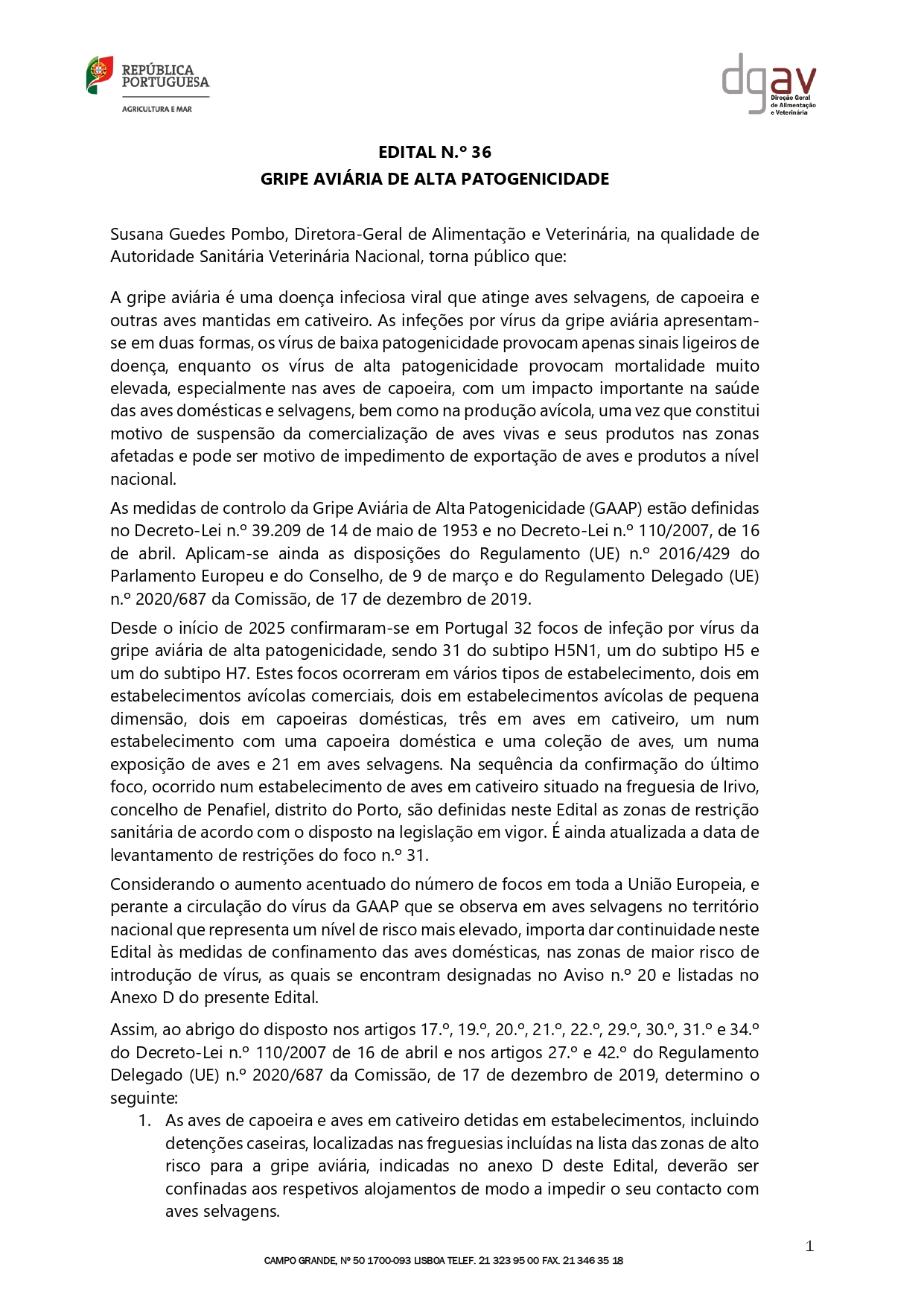 REPÚBLICA PORTUGUESA
AGRICULTURA E MAR

dgav
Direção Geral de Alimentação e Veterinária

EDITAL N.º 36
GRIPE AVIÁRIA DE ALTA PATOGENICIDADE

Susana Guedes Pombo, Diretora-Geral de Alimentação e Veterinária, na qualidade de Autoridade Sanitária Veterinária Nacional, torna público que:

A gripe aviária é uma doença infeciosa viral que atinge aves selvagens, de capoeira e outras aves mantidas em cativeiro. As infeções por vírus da gripe aviária apresentam-se em duas formas, os vírus de baixa patogenicidade provocam apenas sinais ligeiros de doença, enquanto os vírus de alta patogenicidade provocam mortalidade muito elevada, especialmente nas aves de capoeira, com um impacto importante na saúde das aves domésticas e selvagens, bem como na produção avícola, uma vez que constitui motivo de suspensão da comercialização de aves vivas e seus produtos nas zonas afetadas e pode ser motivo de impedimento de exportação de aves e produtos a nível nacional.

As medidas de controlo da Gripe Aviária de Alta Patogenicidade (GAAP) estão definidas no Decreto-Lei n.º 39.209 de 14 de maio de 1953 e no Decreto-Lei n.º 110/2007, de 16 de abril. Aplicam-se ainda as disposições do Regulamento (UE) n.º 2016/429 do Parlamento Europeu e do Conselho, de 9 de março e do Regulamento Delegado (UE) n.º 2020/687 da Comissão, de 17 de dezembro de 2019.

Desde o início de 2025 confirmaram-se em Portugal 32 focos de infeção por vírus da gripe aviária de alta patogenicidade, sendo 31 do subtipo H5N1, um do subtipo H5 e um do subtipo H7. Estes focos ocorreram em vários tipos de estabelecimento, dois em estabelecimentos avícolas comerciais, dois em estabelecimentos avícolas de pequena dimensão, dois em capoeiras domésticas, três em aves em cativeiro, um num estabelecimento com uma capoeira doméstica e uma coleção de aves, um numa exposição de aves e 21 em aves selvagens. Na sequência da confirmação do último foco, ocorrido num estabelecimento de aves em cativeiro situado na freguesia de Irivo, concelho de Penafiel, distrito do Porto, são definidas neste Edital as zonas de restrição sanitária de acordo com o disposto na legislação em vigor. É ainda atualizada a data de levantamento de restrições do foco n.º 31.

Considerando o aumento acentuado do número de focos em toda a União Europeia, e perante a circulação do vírus da GAAP que se observa em aves selvagens no território nacional que representa um nível de risco mais elevado, importa dar continuidade neste Edital às medidas de confinamento das aves domésticas, nas zonas de maior risco de introdução de vírus, as quais se encontram designadas no Aviso n.º 20 e listadas no Anexo D do presente Edital.

Assim, ao abrigo do disposto nos artigos 17.º, 19.º, 20.º, 21.º, 22.º, 29.º, 30.º, 31.º e 34.º do Decreto-Lei n.º 110/2007 de 16 de abril e nos artigos 27.º e 42.º do Regulamento Delegado (UE) n.º 2020/687 da Comissão, de 17 de dezembro de 2019, determino o seguinte:
1. As aves de capoeira e aves em cativeiro detidas em estabelecimentos, incluindo detenções caseiras, localizadas nas freguesias incluídas na lista das zonas de alto risco para a gripe aviária, indicadas no anexo D deste Edital, deverão ser confinadas aos respetivos alojamentos de modo a impedir o seu contacto com aves selvagens.

1
CAMPO GRANDE, Nº 50 1700-093 LISBOA TELEF. 21 323 95 00 FAX. 21 346 35 18